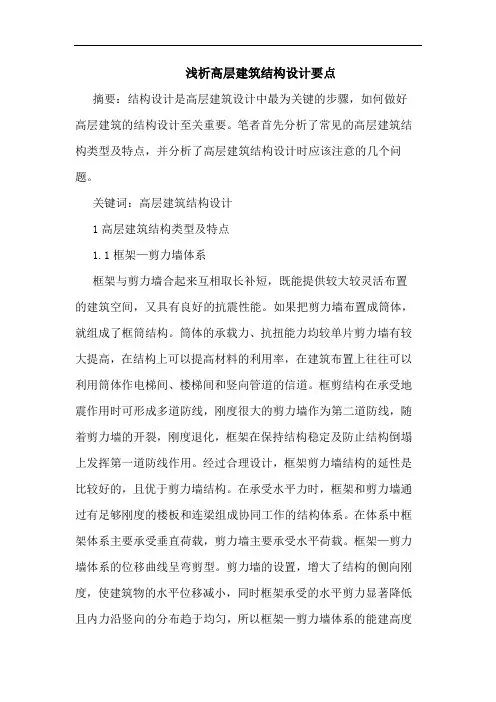 浅析高层建筑结构设计要点

摘要：结构设计是高层建筑设计中最为关键的步骤，如何做好高层建筑的结构设计至关重要。笔者首先分析了常见的高层建筑结构类型及特点，并分析了高层建筑结构设计时应该注意的几个问题。

关键词：高层建筑结构设计

1 高层建筑结构类型及特点

1.1 框架—剪力墙体系

框架与剪力墙合起来互相取长补短，既能提供较大较灵活布置的建筑空间，又具有良好的抗震性能。如果把剪力墙布置成筒体，就组成了框筒结构。筒体的承载力、抗扭能力均较单片剪力墙有较大提高，在结构上可以提高材料的利用率，在建筑布置上往往可以利用筒体作电梯间、楼梯间和竖向管道的信道。框剪结构在承受地震作用时可形成多道防线，刚度很大的剪力墙作为第二道防线，随着剪力墙的开裂，刚度退化，框架在保持结构稳定及防止结构倒塌上发挥第一道防线作用。经过合理设计，框架剪力墙结构的延性是比较好的，且优于剪力墙结构。在承受水平力时，框架和剪力墙通过有足够刚度的楼板和连梁组成协同工作的结构体系。在体系中框架体系主要承受垂直荷载，剪力墙主要承受水平荷载。框架—剪力墙体系的位移曲线呈弯剪型。剪力墙的设置，增大了结构的侧向刚度，使建筑物的水平位移减小，同时框架承受的水平剪力显著降低且内力沿竖向的分布趋于均匀，所以框架—剪力墙体系的能建高度